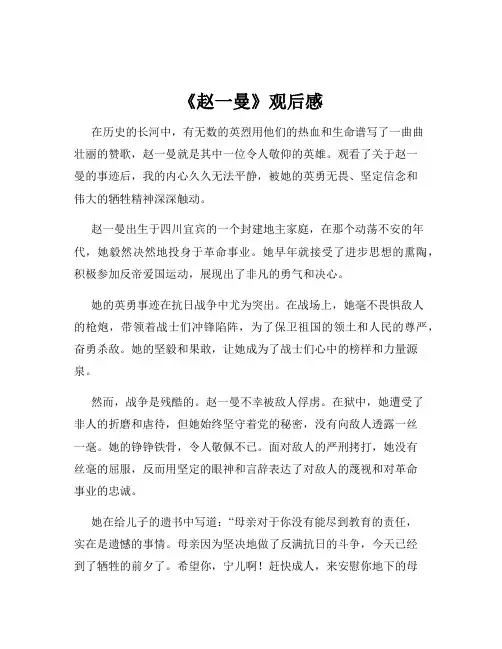 《赵一曼》观后感

在历史的长河中，有无数的英烈用他们的热血和生命谱写了一曲曲壮丽的赞歌，赵一曼就是其中一位令人敬仰的英雄。观看了关于赵一曼的事迹后，我的内心久久无法平静，被她的英勇无畏、坚定信念和伟大的牺牲精神深深触动。

赵一曼出生于四川宜宾的一个封建地主家庭，在那个动荡不安的年代，她毅然决然地投身于革命事业。她早年就接受了进步思想的熏陶，积极参加反帝爱国运动，展现出了非凡的勇气和决心。

她的英勇事迹在抗日战争中尤为突出。在战场上，她毫不畏惧敌人的枪炮，带领着战士们冲锋陷阵，为了保卫祖国的领土和人民的尊严，奋勇杀敌。她的坚毅和果敢，让她成为了战士们心中的榜样和力量源泉。

然而，战争是残酷的。赵一曼不幸被敌人俘虏。在狱中，她遭受了非人的折磨和虐待，但她始终坚守着党的秘密，没有向敌人透露一丝一毫。她的铮铮铁骨，令人敬佩不已。面对敌人的严刑拷打，她没有丝毫的屈服，反而用坚定的眼神和言辞表达了对敌人的蔑视和对革命事业的忠诚。

她在给儿子的遗书中写道：“母亲对于你没有能尽到教育的责任，实在是遗憾的事情。母亲因为坚决地做了反满抗日的斗争，今天已经到了牺牲的前夕了。希望你，宁儿啊！赶快成人，来安慰你地下的母